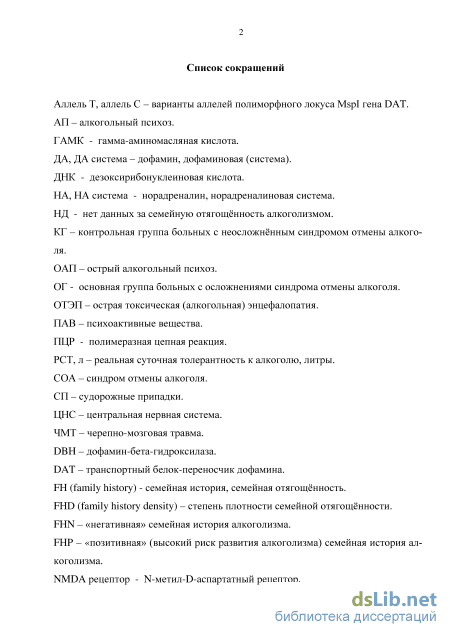 2

Список сокращений

Аллель Т, аллель С – варианты аллелей полиморфного локуса MspI гена DAT.

АП – алкогольный психоз.

ГАМК - гамма-аминомасляная кислота.

ДА, ДА система – дофамин, дофаминовая (система).

ДНК - дезоксирибонуклеиновая кислота.

НА, НА система - норадреналин, норадреналиновая система.

НД - нет данных за семейную отягощённость алкоголизмом.

КГ – контрольная группа больных с неосложнённым синдромом отмены алкоголя.

ОАП – острый алкогольный психоз.

ОГ - основная группа больных с осложнениями синдрома отмены алкоголя.

ОТЭП – острая токсическая (алкогольная) энцефалопатия.

ПАВ – психоактивные вещества.

ПЦР - полимеразная цепная реакция.

РСТ, л – реальная суточная толерантность к алкоголю, литры.

СОА – синдром отмены алкоголя.

СП – судорожные припадки.

ЦНС – центральная нервная система.

ЧМТ – черепно-мозговая травма.

DBH – дофамин-бета-гидроксилаза.

DAT – транспортный белок-переносчик дофамина.

FH (family history) - семейная история, семейная отягощённость.

FHD (family history density) – степень плотности семейной отягощённости.

FHN – «негативная» семейная история алкоголизма.

FHP – «позитивная» (высокий риск развития алкоголизма) семейная история алкоголизма.

NMDA рецептор - N-метил-D-аспартатный рецептор.

dsLib.net
библиотека диссертаций